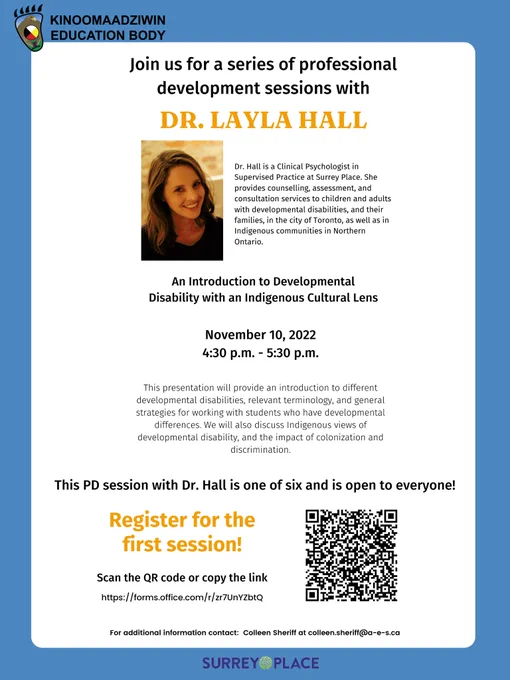 KINOOMAADZIWIN
EDUCATION BODY

Join us for a series of professional development sessions with

DR. LAYLA HALL

Dr. Hall is a Clinical Psychologist in Supervised Practice at Surrey Place. She provides counselling, assessment, and consultation services to children and adults with developmental disabilities, and their families, in the city of Toronto, as well as in Indigenous communities in Northern Ontario.

An Introduction to Developmental Disability with an Indigenous Cultural Lens

November 10, 2022
4:30 p.m. - 5:30 p.m.

This presentation will provide an introduction to different developmental disabilities, relevant terminology, and general strategies for working with students who have developmental differences. We will also discuss Indigenous views of developmental disability, and the impact of colonization and discrimination.

This PD session with Dr. Hall is one of six and is open to everyone!

Register for the first session!

Scan the QR code or copy the link
https://forms.office.com/r/zr7UnYZbtQ

For additional information contact: Colleen Sheriff at colleen.sheriff@a-e-s.ca

SURREY PLACE